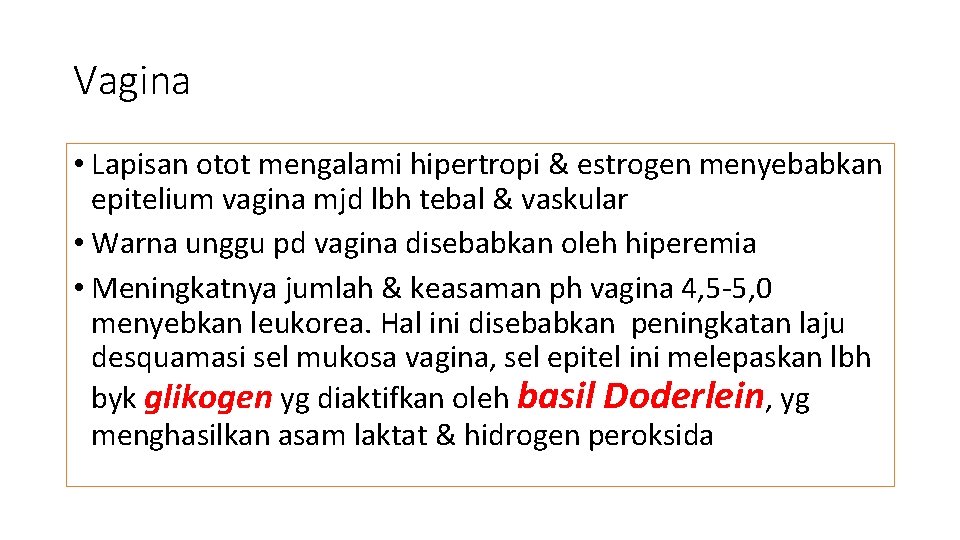 Vagina

• Lapisan otot mengalami hipertropi & estrogen menyebabkan epitelium vagina mjd lbh tebal & vaskular

• Warna unggu pd vagina disebabkan oleh hiperemia

• Meningkatnya jumlah & keasaman ph vagina 4,5-5,0 menyebkan leukorea. Hal ini disebabkan peningkatan laju desquamasi sel mukosa vagina, sel epitel ini melepaskan lbh byk glikogen yg diaktifkan oleh basil Doderlein, yg menghasilkan asam laktat & hidrogen peroksida